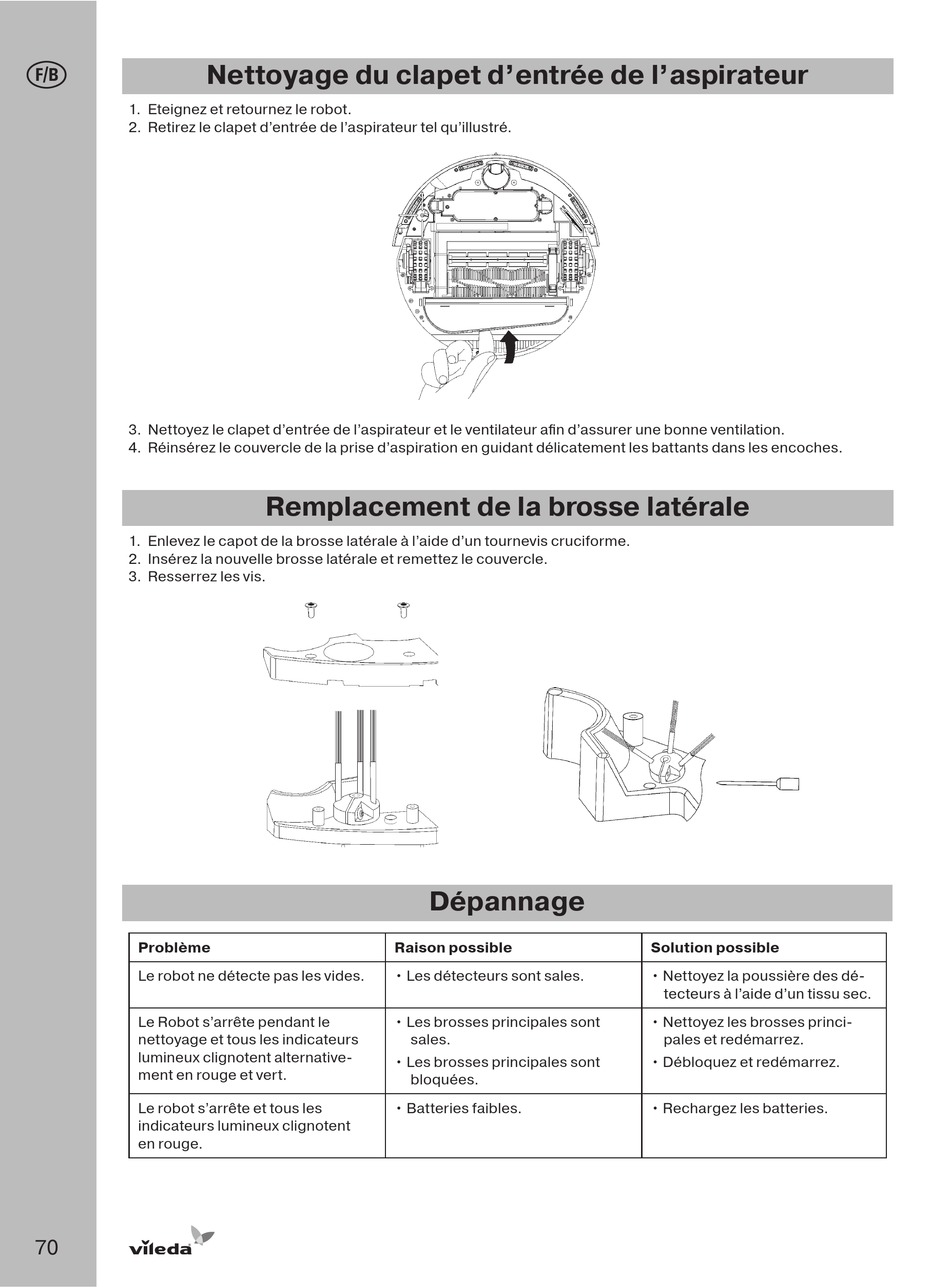 F/B

Nettoyage du clapet d'entrée de l'aspirateur

1. Eteignez et retournez le robot.
2. Retirez le clapet d'entrée de l'aspirateur tel qu'illustré.

3. Nettoyez le clapet d'entrée de l'aspirateur et le ventilateur afin d'assurer une bonne ventilation.
4. Réinsérez le couvercle de la prise d'aspiration en guidant délicatement les battants dans les encoches.

Remplacement de la brosse latérale

1. Enlevez le capot de la brosse latérale à l'aide d'un tournevis cruciforme.
2. Insérez la nouvelle brosse latérale et remettez le couvercle.
3. Resserrez les vis.

Dépannage

| Problème | Raison possible | Solution possible |
|---|---|---|
| Le robot ne détecte pas les vides. | • Les détecteurs sont sales. | • Nettoyez la poussière des détecteurs à l'aide d'un tissu sec. |
| Le Robot s'arrête pendant le nettoyage et tous les indicateurs lumineux clignotent alternativement en rouge et vert. | • Les brosses principales sont sales. • Les brosses principales sont bloquées. | • Nettoyez les brosses principales et redémarrez. • Débloquez et redémarrez. |
| Le robot s'arrête et tous les indicateurs lumineux clignotent en rouge. | • Batteries faibles. | • Rechargez les batteries. |

70

vileda